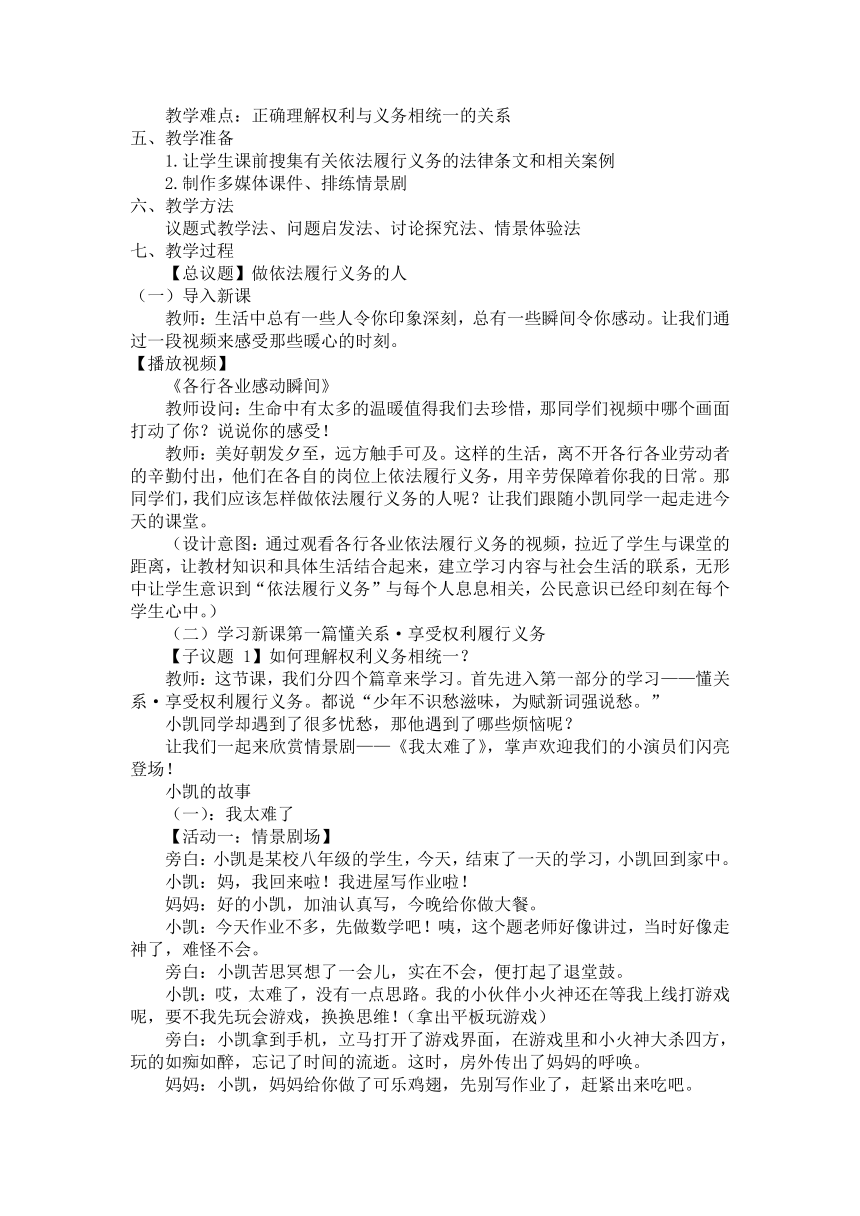 教学难点：正确理解权利与义务相统一的关系
五、教学准备
1.让学生课前搜集有关依法履行义务的法律条文和相关案例
2.制作多媒体课件、排练情景剧
六、教学方法
议题式教学法、问题启发法、讨论探究法、情景体验法
七、教学过程
【总议题】做依法履行义务的人
（一）导入新课
教师：生活中总有一些人令你印象深刻，总有一些瞬间令你感动。让我们通过一段视频来感受那些暖心的时刻。
【播放视频】
《各行各业感动瞬间》
教师设问：生命中有太多的温暖值得我们去珍惜，那同学们视频中哪个画面打动了你？说说你的感受！
教师：美好朝发夕至，远方触手可及。这样的生活，离不开各行各业劳动者的辛勤付出，他们在各自的岗位上依法履行义务，用辛劳保障着你我的日常。那同学们，我们应该怎样做依法履行义务的人呢？让我们跟随小凯同学一起走进今天的课堂。
（设计意图：通过观看各行各业依法履行义务的视频，拉近了学生与课堂的距离，让教材知识和具体生活结合起来，建立学习内容与社会生活的联系，无形中让学生意识到“依法履行义务”与每个人息息相关，公民意识已经印刻在每个学生心中。）
（二）学习新课第一篇懂关系·享受权利履行义务
【子议题 1】如何理解权利义务相统一？
教师：这节课，我们分四个篇章来学习。首先进入第一部分的学习——懂关系·享受权利履行义务。都说“少年不识愁滋味，为赋新词强说愁。”
小凯同学却遇到了很多忧愁，那他遇到了哪些烦恼呢？
让我们一起来欣赏情景剧——《我太难了》，掌声欢迎我们的小演员们闪亮登场！
小凯的故事
（一）：我太难了
【活动一：情景剧场】
旁白：小凯是某校八年级的学生，今天，结束了一天的学习，小凯回到家中。
小凯：妈，我回来啦！我进屋写作业啦！
妈妈：好的小凯，加油认真写，今晚给你做大餐。
小凯：今天作业不多，先做数学吧！咦，这个题老师好像讲过，当时好像走神了，难怪不会。
旁白：小凯苦思冥想了一会儿，实在不会，便打起了退堂鼓。
小凯：哎，太难了，没有一点思路。我的小伙伴小火神还在等我上线打游戏呢，要不我先玩会游戏，换换思维！（拿出平板玩游戏）
旁白：小凯拿到手机，立马打开了游戏界面，在游戏里和小火神大杀四方，玩的如痴如醉，忘记了时间的流逝。这时，房外传出了妈妈的呼唤。
妈妈：小凯，妈妈给你做了可乐鸡翅，先别写作业了，赶紧出来吃吧。